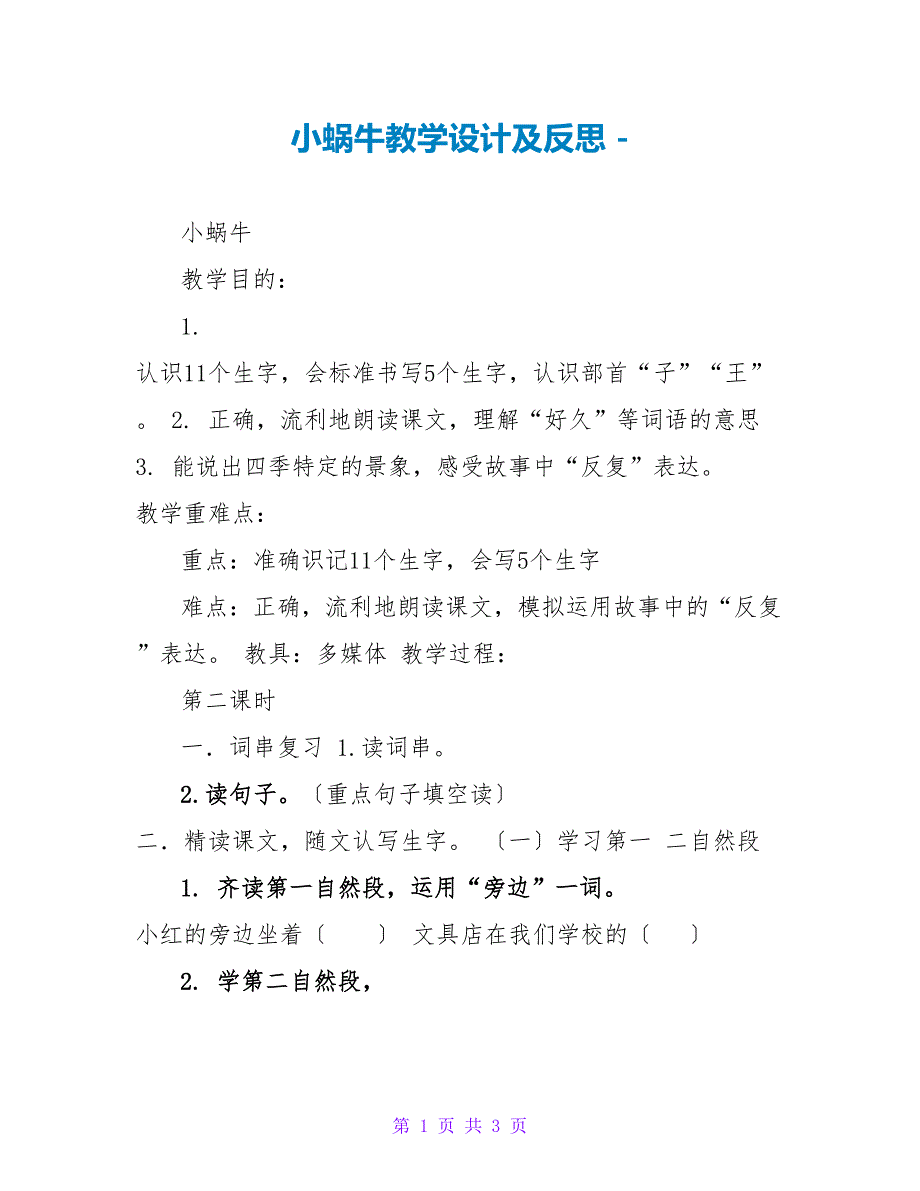 小蜗牛教学设计及反思 -

小蜗牛

教学目的：

1.

认识11个生字，会标准书写5个生字，认识部首“子”“王”。 2. 正确，流利地朗读课文，理解“好久”等词语的意思 3. 能说出四季特定的景象，感受故事中“反复”表达。 教学重难点：

重点：准确识记11个生字，会写5个生字

难点：正确，流利地朗读课文，模拟运用故事中的“反复”表达。 教具：多媒体 教学过程：

第二课时

一．词串复习 1.读词串。

2.读句子。〔重点句子填空读〕

二．精读课文，随文认写生字。 〔一〕学习第一 二自然段

1. 齐读第一自然段，运用“旁边”一词。

小红的旁边坐着〔 〕 文具店在我们学校的〔 〕

2. 学第二自然段，

第 1 页 共 3 页